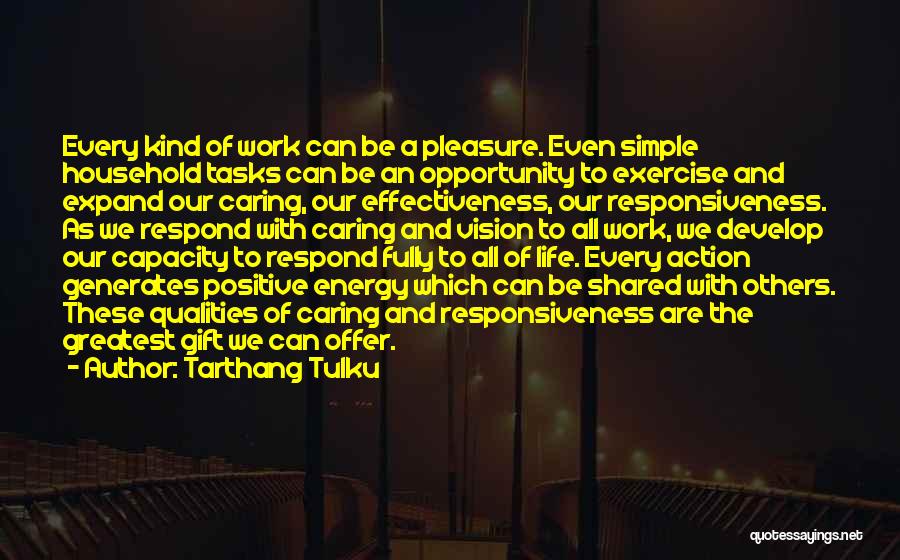 Every kind of work can be a pleasure. Even simple household tasks can be an opportunity to exercise and expand our caring, our effectiveness, our responsiveness. As we respond with caring and vision to all work, we develop our capacity to respond fully to all of life. Every action generates positive energy which can be shared with others. These qualities of caring and responsiveness are the greatest gift we can offer.
- Author: Tarthang Tulku

quotessayings.net